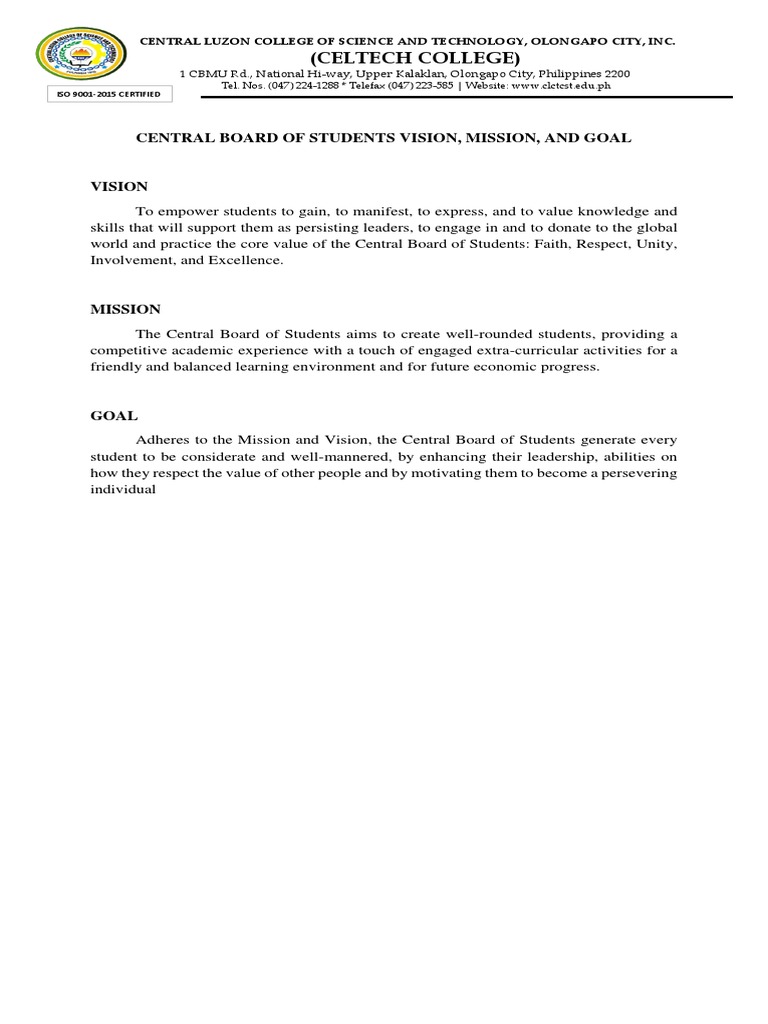 CENTRAL LUZON COLLEGE OF SCIENCE AND TECHNOLOGY, OLONGAPO CITY, INC.
(CELTECH COLLEGE)
1 CBMU Rd., National Hi-way, Upper Kalaklan, Olongapo City, Philippines 2200
Tel. Nos. (047) 224-1288 * Telefax (047) 223-585 | Website: www.clctcst.edu.ph

ISO 9001-2015 CERTIFIED

CENTRAL BOARD OF STUDENTS VISION, MISSION, AND GOAL

VISION

To empower students to gain, to manifest, to express, and to value knowledge and skills that will support them as persisting leaders, to engage in and to donate to the global world and practice the core value of the Central Board of Students: Faith, Respect, Unity, Involvement, and Excellence.

MISSION

The Central Board of Students aims to create well-rounded students, providing a competitive academic experience with a touch of engaged extra-curricular activities for a friendly and balanced learning environment and for future economic progress.

GOAL

Adheres to the Mission and Vision, the Central Board of Students generate every student to be considerate and well-mannered, by enhancing their leadership, abilities on how they respect the value of other people and by motivating them to become a persevering individual